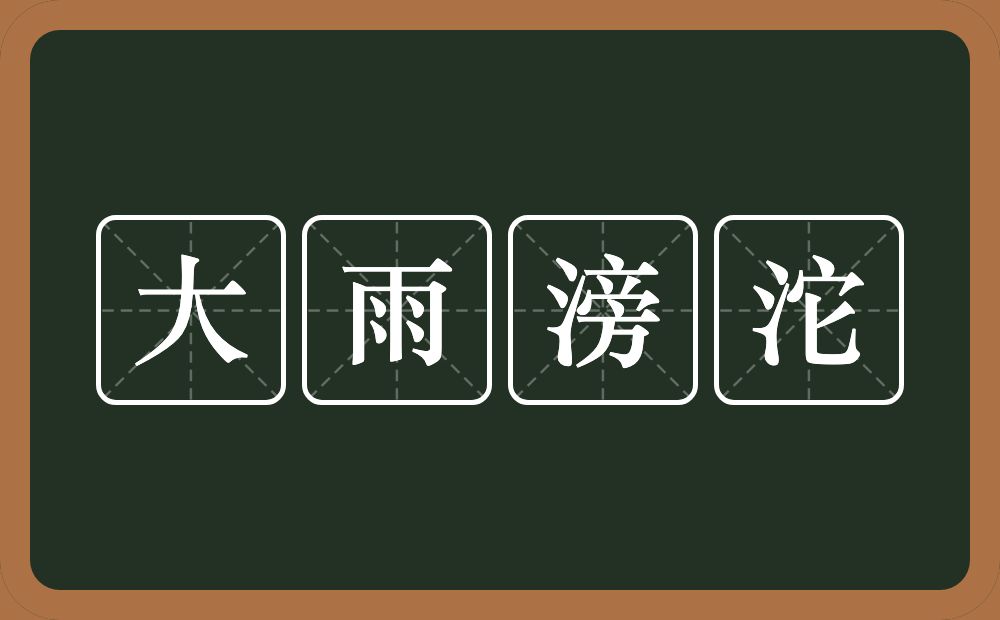 大雨滂沱